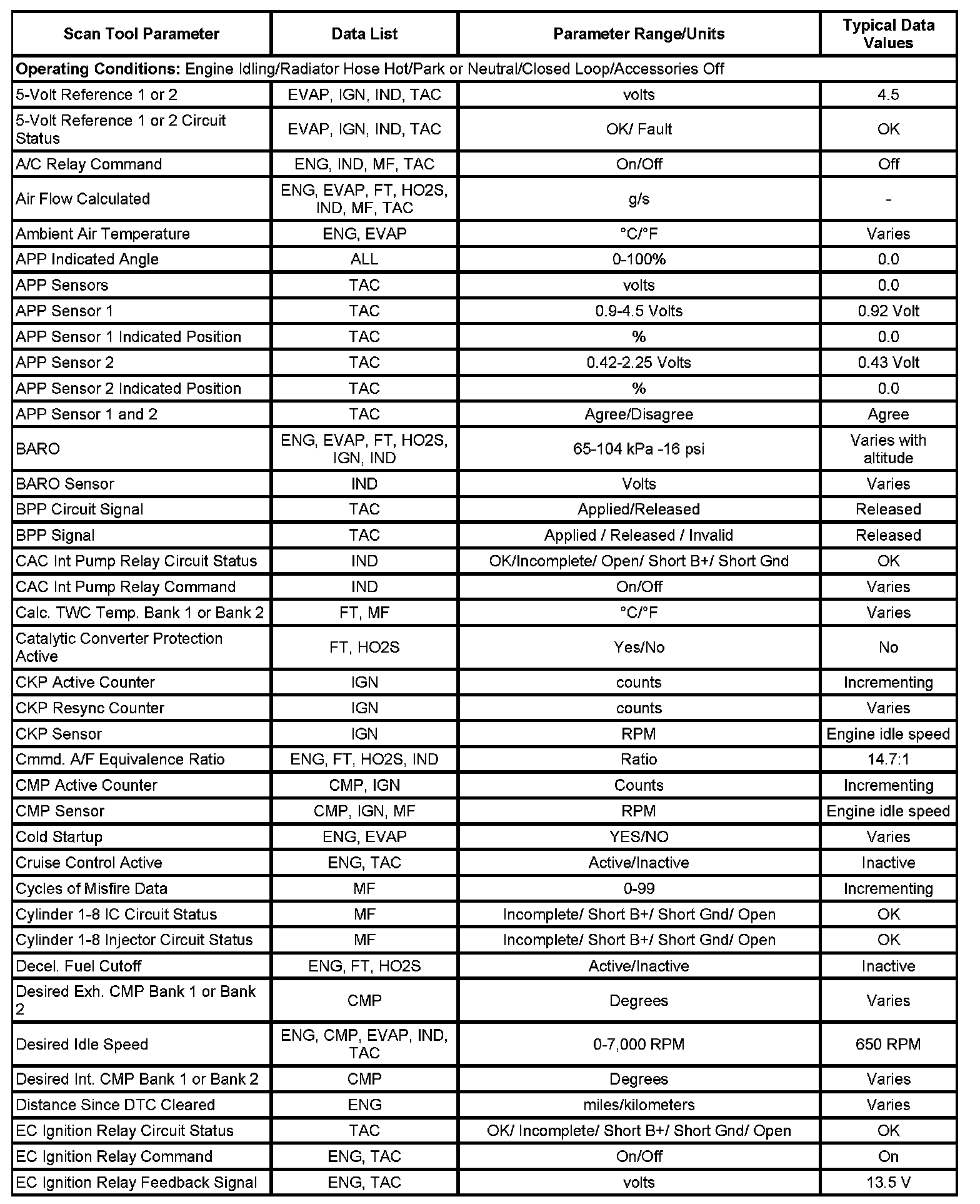 | Scan Tool Parameter | Data List | Parameter Range/Units | Typical Data Values |
|---|---|---|---|
| **Operating Conditions:** Engine Idling/Radiator Hose Hot/Park or Neutral/Closed Loop/Accessories Off | | | |
| 5-Volt Reference 1 or 2 | EVAP, IGN, IND, TAC | volts | 4.5 |
| 5-Volt Reference 1 or 2 Circuit Status | EVAP, IGN, IND, TAC | OK/ Fault | OK |
| A/C Relay Command | ENG, IND, MF, TAC | On/Off | Off |
| Air Flow Calculated | ENG, EVAP, FT, HO2S, IND, MF, TAC | g/s | - |
| Ambient Air Temperature | ENG, EVAP | °C/°F | Varies |
| APP Indicated Angle | ALL | 0-100% | 0.0 |
| APP Sensors | TAC | volts | 0.0 |
| APP Sensor 1 | TAC | 0.9-4.5 Volts | 0.92 Volt |
| APP Sensor 1 Indicated Position | TAC | % | 0.0 |
| APP Sensor 2 | TAC | 0.42-2.25 Volts | 0.43 Volt |
| APP Sensor 2 Indicated Position | TAC | % | 0.0 |
| APP Sensor 1 and 2 | TAC | Agree/Disagree | Agree |
| BARO | ENG, EVAP, FT, HO2S, IGN, IND | 65-104 kPa -16 psi | Varies with altitude |
| BARO Sensor | IND | Volts | Varies |
| BPP Circuit Signal | TAC | Applied/Released | Released |
| BPP Signal | TAC | Applied / Released / Invalid | Released |
| CAC Int Pump Relay Circuit Status | IND | OK/Incomplete/ Open/ Short B+/ Short Gnd | OK |
| CAC Int Pump Relay Command | IND | On/Off | Varies |
| Calc. TWC Temp. Bank 1 or Bank 2 | FT, MF | °C/°F | Varies |
| Catalytic Converter Protection Active | FT, HO2S | Yes/No | No |
| CKP Active Counter | IGN | counts | Incrementing |
| CKP Resync Counter | IGN | counts | Varies |
| CKP Sensor | IGN | RPM | Engine idle speed |
| Cmmd. A/F Equivalence Ratio | ENG, FT, HO2S, IND | Ratio | 14.7:1 |
| CMP Active Counter | CMP, IGN | Counts | Incrementing |
| CMP Sensor | CMP, IGN, MF | RPM | Engine idle speed |
| Cold Startup | ENG, EVAP | YES/NO | Varies |
| Cruise Control Active | ENG, TAC | Active/Inactive | Inactive |
| Cycles of Misfire Data | MF | 0-99 | Incrementing |
| Cylinder 1-8 IC Circuit Status | MF | Incomplete/ Short B+/ Short Gnd/ Open | OK |
| Cylinder 1-8 Injector Circuit Status | MF | Incomplete/ Short B+/ Short Gnd/ Open | OK |
| Decel. Fuel Cutoff | ENG, FT, HO2S | Active/Inactive | Inactive |
| Desired Exh. CMP Bank 1 or Bank 2 | CMP | Degrees | Varies |
| Desired Idle Speed | ENG, CMP, EVAP, IND, TAC | 0-7,000 RPM | 650 RPM |
| Desired Int. CMP Bank 1 or Bank 2 | CMP | Degrees | Varies |
| Distance Since DTC Cleared | ENG | miles/kilometers | Varies |
| EC Ignition Relay Circuit Status | TAC | OK/ Incomplete/ Short B+/ Short Gnd/ Open | OK |
| EC Ignition Relay Command | ENG, TAC | On/Off | On |
| EC Ignition Relay Feedback Signal | ENG, TAC | volts | 13.5 V |